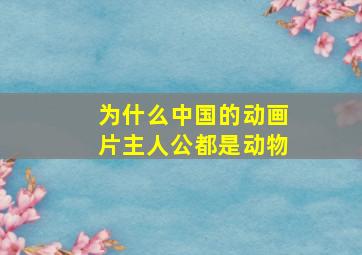 为什么中国的动画片主人公都是动物